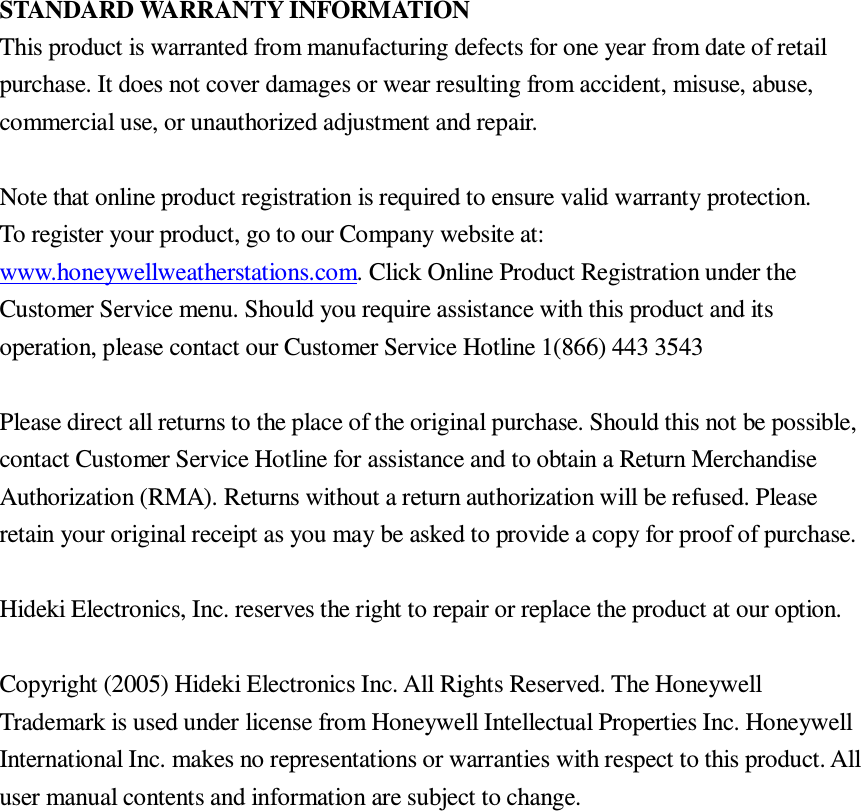 STANDARD WARRANTY INFORMATION
This product is warranted from manufacturing defects for one year from date of retail purchase. It does not cover damages or wear resulting from accident, misuse, abuse, commercial use, or unauthorized adjustment and repair.

Note that online product registration is required to ensure valid warranty protection. To register your product, go to our Company website at: www.honeywellweatherstations.com. Click Online Product Registration under the Customer Service menu. Should you require assistance with this product and its operation, please contact our Customer Service Hotline 1(866) 443 3543

Please direct all returns to the place of the original purchase. Should this not be possible, contact Customer Service Hotline for assistance and to obtain a Return Merchandise Authorization (RMA). Returns without a return authorization will be refused. Please retain your original receipt as you may be asked to provide a copy for proof of purchase.

Hideki Electronics, Inc. reserves the right to repair or replace the product at our option.

Copyright (2005) Hideki Electronics Inc. All Rights Reserved. The Honeywell Trademark is used under license from Honeywell Intellectual Properties Inc. Honeywell International Inc. makes no representations or warranties with respect to this product. All user manual contents and information are subject to change.